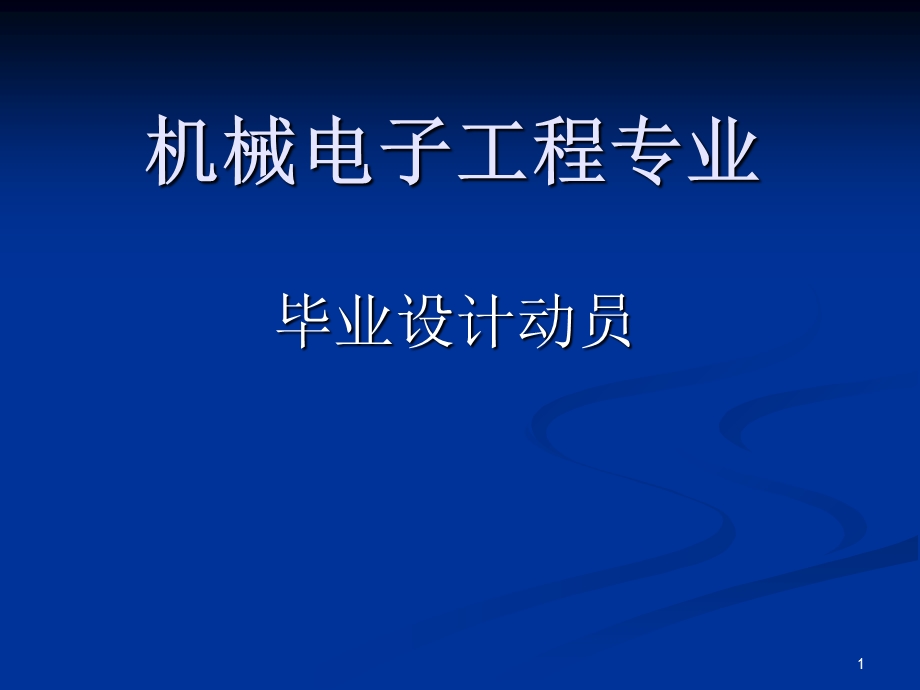 机械电子工程专业

毕业设计动员

1